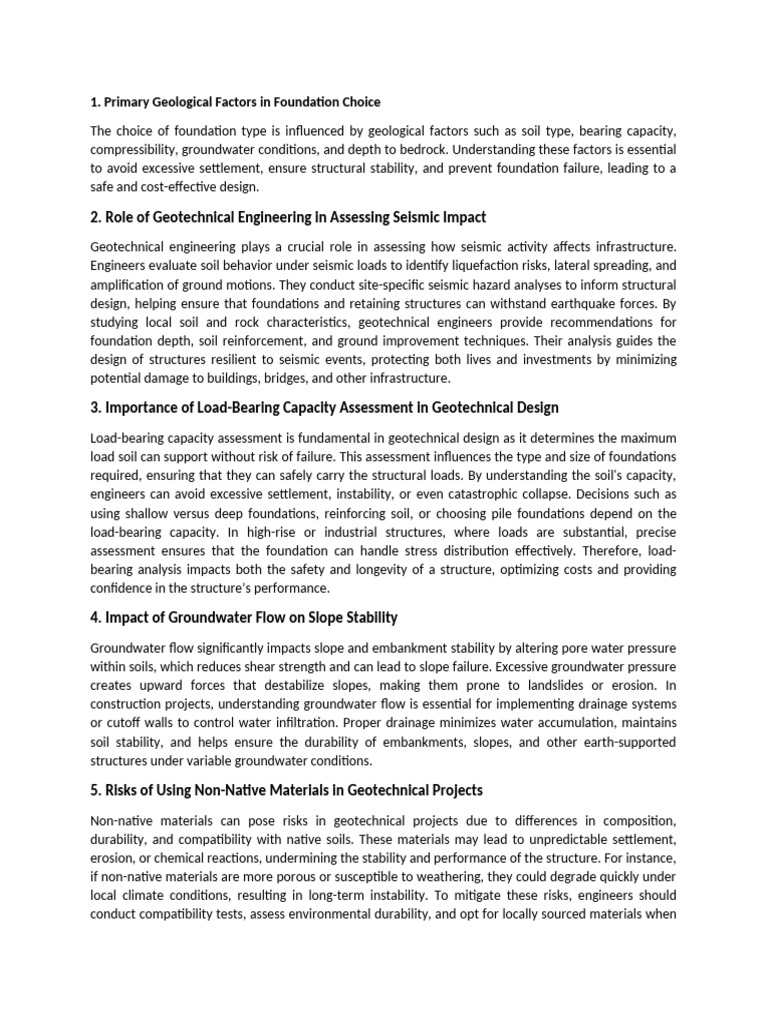 1. Primary Geological Factors in Foundation Choice

The choice of foundation type is influenced by geological factors such as soil type, bearing capacity, compressibility, groundwater conditions, and depth to bedrock. Understanding these factors is essential to avoid excessive settlement, ensure structural stability, and prevent foundation failure, leading to a safe and cost-effective design.

2. Role of Geotechnical Engineering in Assessing Seismic Impact

Geotechnical engineering plays a crucial role in assessing how seismic activity affects infrastructure. Engineers evaluate soil behavior under seismic loads to identify liquefaction risks, lateral spreading, and amplification of ground motions. They conduct site-specific seismic hazard analyses to inform structural design, helping ensure that foundations and retaining structures can withstand earthquake forces. By studying local soil and rock characteristics, geotechnical engineers provide recommendations for foundation depth, soil reinforcement, and ground improvement techniques. Their analysis guides the design of structures resilient to seismic events, protecting both lives and investments by minimizing potential damage to buildings, bridges, and other infrastructure.

3. Importance of Load-Bearing Capacity Assessment in Geotechnical Design

Load-bearing capacity assessment is fundamental in geotechnical design as it determines the maximum load soil can support without risk of failure. This assessment influences the type and size of foundations required, ensuring that they can safely carry the structural loads. By understanding the soil's capacity, engineers can avoid excessive settlement, instability, or even catastrophic collapse. Decisions such as using shallow versus deep foundations, reinforcing soil, or choosing pile foundations depend on the load-bearing capacity. In high-rise or industrial structures, where loads are substantial, precise assessment ensures that the foundation can handle stress distribution effectively. Therefore, load-bearing analysis impacts both the safety and longevity of a structure, optimizing costs and providing confidence in the structure's performance.

4. Impact of Groundwater Flow on Slope Stability

Groundwater flow significantly impacts slope and embankment stability by altering pore water pressure within soils, which reduces shear strength and can lead to slope failure. Excessive groundwater pressure creates upward forces that destabilize slopes, making them prone to landslides or erosion. In construction projects, understanding groundwater flow is essential for implementing drainage systems or cutoff walls to control water infiltration. Proper drainage minimizes water accumulation, maintains soil stability, and helps ensure the durability of embankments, slopes, and other earth-supported structures under variable groundwater conditions.

5. Risks of Using Non-Native Materials in Geotechnical Projects

Non-native materials can pose risks in geotechnical projects due to differences in composition, durability, and compatibility with native soils. These materials may lead to unpredictable settlement, erosion, or chemical reactions, undermining the stability and performance of the structure. For instance, if non-native materials are more porous or susceptible to weathering, they could degrade quickly under local climate conditions, resulting in long-term instability. To mitigate these risks, engineers should conduct compatibility tests, assess environmental durability, and opt for locally sourced materials when